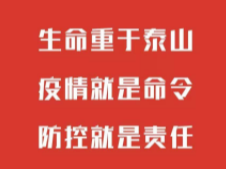 生命重于泰山
疫情就是命令
防控就是责任